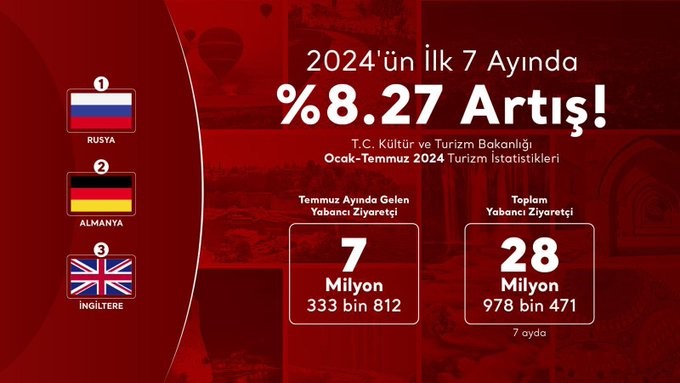 1

RUSYA

2

ALMANYA

3

İNGİLTERE

2024'ün İlk 7 Ayında

%8.27 Artış!

T.C. Kültür ve Turizm Bakanlığı
Ocak-Temmuz 2024 Turizm İstatistikleri

Temmuz Ayında Gelen Yabancı Ziyaretçi

7
Milyon
333 bin 812

Toplam Yabancı Ziyaretçi

28
Milyon
978 bin 471

7 ayda